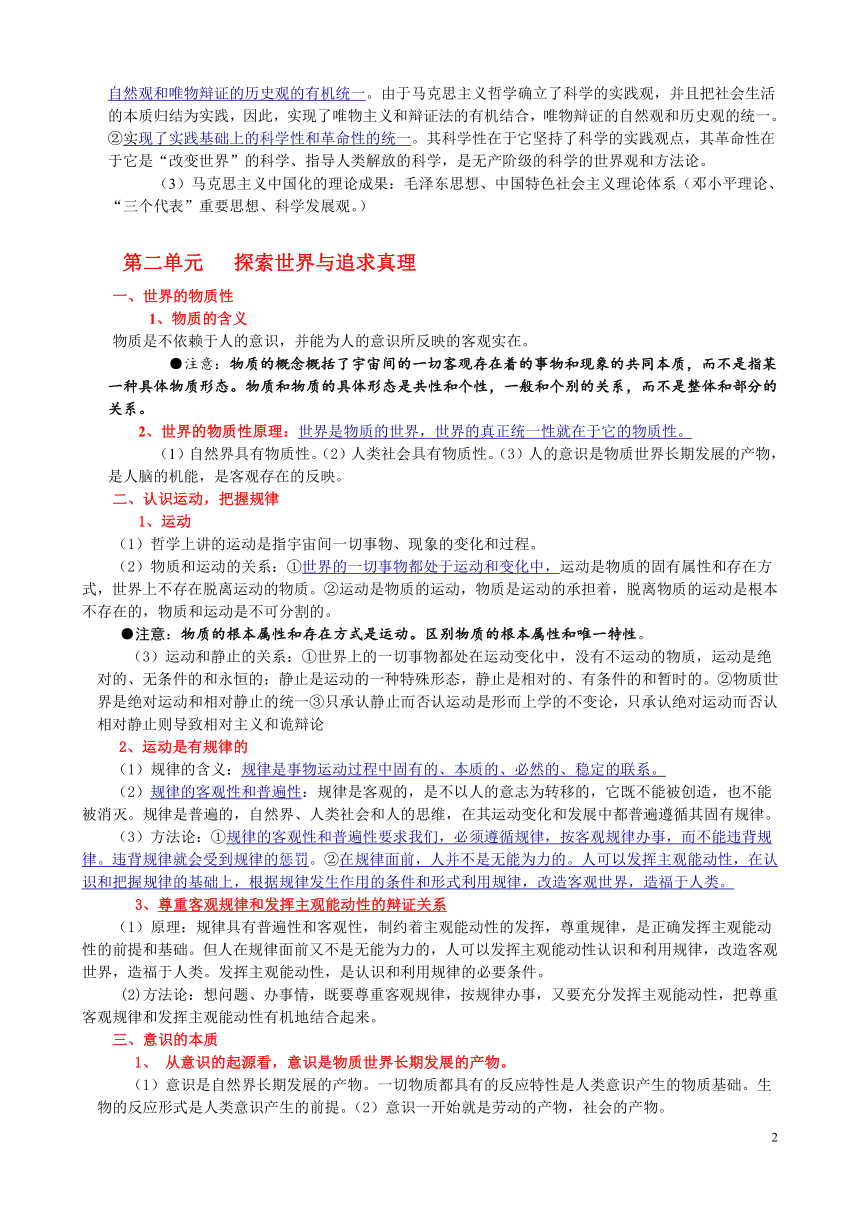 自然观和唯物辩证的历史观的有机统一。由于马克思主义哲学确立了科学的实践观，并且把社会生活的本质归结为实践，因此，实现了唯物主义和辩证法的有机结合，唯物辩证的自然观和历史观的统一。②实现了实践基础上的科学性和革命性的统一。其科学性在于它坚持了科学的实践观点，其革命性在于它是“改变世界”的科学、指导人类解放的科学，是无产阶级的科学的世界观和方法论。

（3）马克思主义中国化的理论成果：毛泽东思想、中国特色社会主义理论体系（邓小平理论、“三个代表”重要思想、科学发展观。）

第二单元　探索世界与追求真理

一、世界的物质性

1、物质的含义

物质是不依赖于人的意识，并能为人的意识所反映的客观实在。

●注意：物质的概念概括了宇宙间的一切客观存在着的事物和现象的共同本质，而不是指某一种具体物质形态。物质和物质的具体形态是共性和个性，一般和个别的关系，而不是整体和部分的关系。

2、世界的物质性原理：世界是物质的世界，世界的真正统一性就在于它的物质性。

（1）自然界具有物质性。（2）人类社会具有物质性。（3）人的意识是物质世界长期发展的产物，是人脑的机能，是客观存在的反映。

二、认识运动，把握规律

1、运动

（1）哲学上讲的运动是指宇宙间一切事物、现象的变化和过程。

（2）物质和运动的关系：①世界的一切事物都处于运动和变化中，运动是物质的固有属性和存在方式，世界上不存在脱离运动的物质。②运动是物质的运动，物质是运动的承担着，脱离物质的运动是根本不存在的，物质和运动是不可分割的。

●注意：物质的根本属性和存在方式是运动。区别物质的根本属性和唯一特性。

（3）运动和静止的关系：①世界上的一切事物都处在运动变化中，没有不运动的物质，运动是绝对的、无条件的和永恒的；静止是运动的一种特殊形态，静止是相对的、有条件的和暂时的。②物质世界是绝对运动和相对静止的统一③只承认静止而否认运动是形而上学的不变论，只承认绝对运动而否认相对静止则导致相对主义和诡辩论

2、运动是有规律的

（1）规律的含义：规律是事物运动过程中固有的、本质的、必然的、稳定的联系。

（2）规律的客观性和普遍性：规律是客观的，是不以人的意志为转移的，它既不能被创造，也不能被消灭。规律是普遍的，自然界、人类社会和人的思维，在其运动变化和发展中都普遍遵循其固有规律。

（3）方法论：①规律的客观性和普遍性要求我们，必须遵循规律，按客观规律办事，而不能违背规律。违背规律就会受到规律的惩罚。②在规律面前，人并不是无能为力的。人可以发挥主观能动性，在认识和把握规律的基础上，根据规律发生作用的条件和形式利用规律，改造客观世界，造福于人类。

3、尊重客观规律和发挥主观能动性的辩证关系

（1）原理：规律具有普遍性和客观性，制约着主观能动性的发挥，尊重规律，是正确发挥主观能动性的前提和基础。但人在规律面前又不是无能为力的，人可以发挥主观能动性认识和利用规律，改造客观世界，造福于人类。发挥主观能动性，是认识和利用规律的必要条件。

(2)方法论：想问题、办事情，既要尊重客观规律，按规律办事，又要充分发挥主观能动性，把尊重客观规律和发挥主观能动性有机地结合起来。

三、意识的本质

1、 从意识的起源看，意识是物质世界长期发展的产物。

（1）意识是自然界长期发展的产物。一切物质都具有的反应特性是人类意识产生的物质基础。生物的反应形式是人类意识产生的前提。（2）意识一开始就是劳动的产物，社会的产物。

2